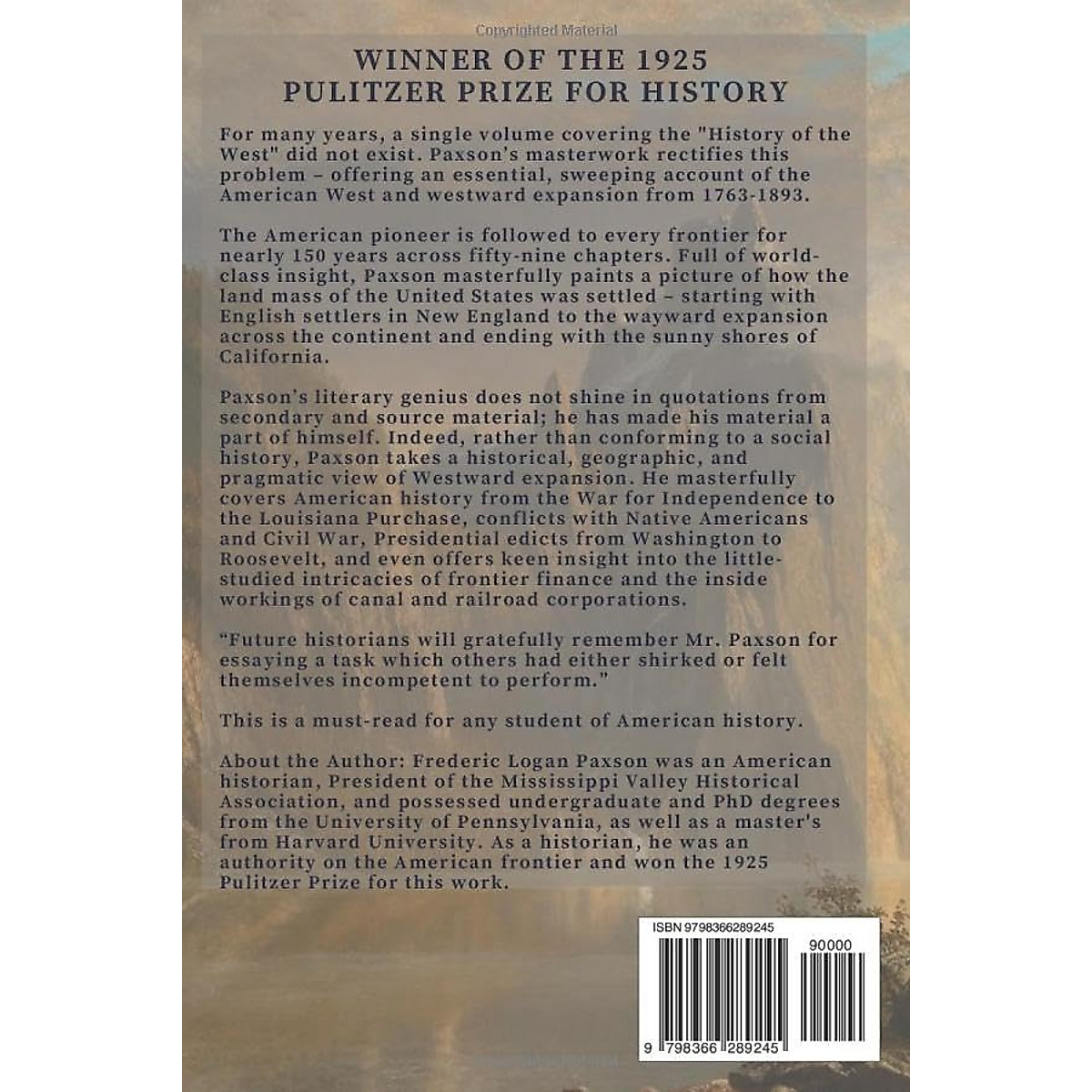 Copyrighted Material

WINNER OF THE 1925
PULITZER PRIZE FOR HISTORY

For many years, a single volume covering the "History of the West" did not exist. Paxson's masterwork rectifies this problem – offering an essential, sweeping account of the American West and westward expansion from 1763-1893.

The American pioneer is followed to every frontier for nearly 150 years across fifty-nine chapters. Full of world-class insight, Paxson masterfully paints a picture of how the land mass of the United States was settled – starting with English settlers in New England to the wayward expansion across the continent and ending with the sunny shores of California.

Paxson's literary genius does not shine in quotations from secondary and source material; he has made his material a part of himself. Indeed, rather than conforming to a social history, Paxson takes a historical, geographic, and pragmatic view of Westward expansion. He masterfully covers American history from the War for Independence to the Louisiana Purchase, conflicts with Native Americans and Civil War, Presidential edicts from Washington to Roosevelt, and even offers keen insight into the little-studied intricacies of frontier finance and the inside workings of canal and railroad corporations.

"Future historians will gratefully remember Mr. Paxson for essaying a task which others had either shirked or felt themselves incompetent to perform."

This is a must-read for any student of American history.

About the Author: Frederic Logan Paxson was an American historian, President of the Mississippi Valley Historical Association, and possessed undergraduate and PhD degrees from the University of Pennsylvania, as well as a master's from Harvard University. As a historian, he was an authority on the American frontier and won the 1925 Pulitzer Prize for this work.

ISBN 9798366289245

90000

9 798366 289245